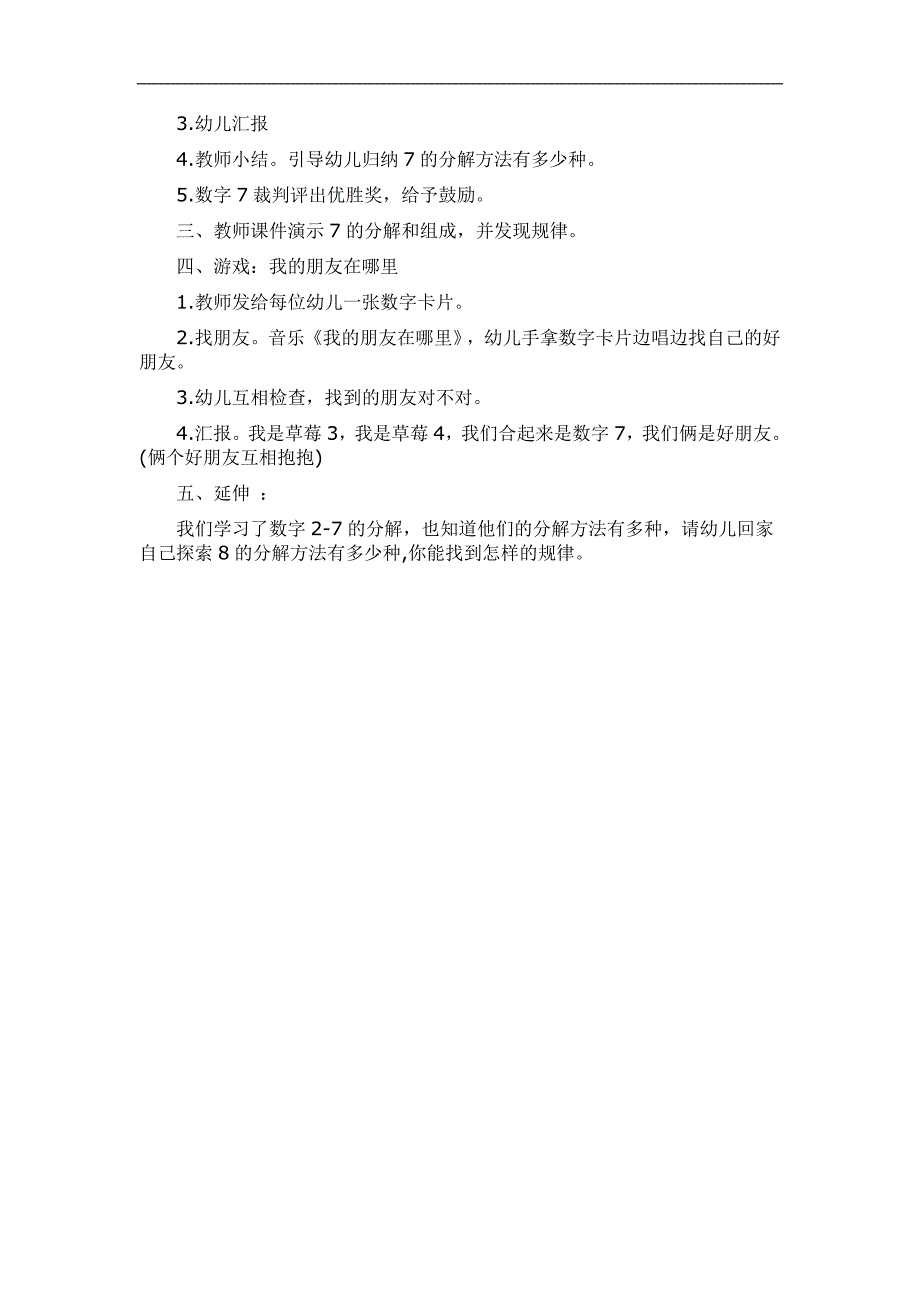 3.幼儿汇报

4.教师小结。引导幼儿归纳 7 的分解方法有多少种。

5.数字 7 裁判评出优胜奖，给予鼓励。

三、教师课件演示 7 的分解和组成，并发现规律。

四、游戏：我的朋友在哪里

1.教师发给每位幼儿一张数字卡片。

2.找朋友。音乐《我的朋友在哪里》，幼儿手拿数字卡片边唱边找自己的好朋友。

3.幼儿互相检查，找到的朋友对不对。

4.汇报。我是草莓 3，我是草莓 4，我们合起来是数字 7，我们俩是好朋友。(俩个好朋友互相抱抱)

五、延伸 ：

我们学习了数字 2-7 的分解，也知道他们的分解方法有多种，请幼儿回家自己探索 8 的分解方法有多少种,你能找到怎样的规律。